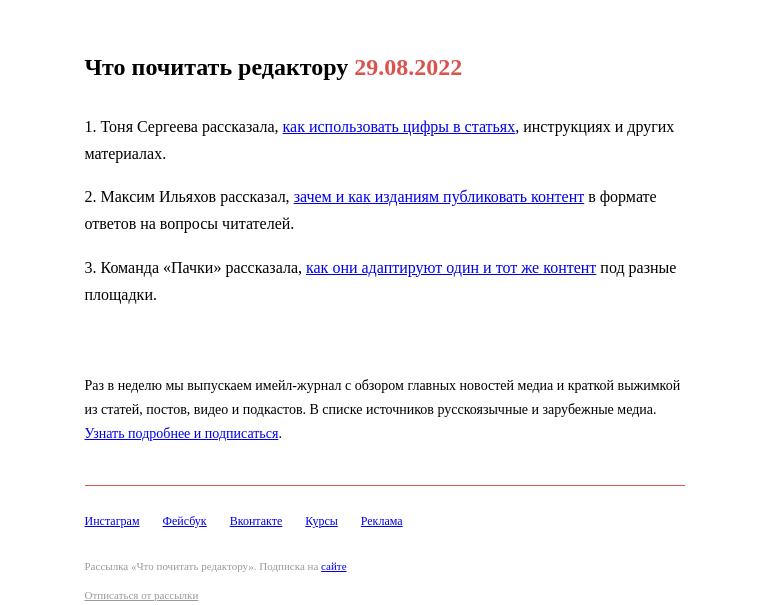 Что почитать редактору 29.08.2022

1. Тоня Сергеева рассказала, как использовать цифры в статьях, инструкциях и других материалах.

2. Максим Ильяхов рассказал, зачем и как изданиям публиковать контент в формате ответов на вопросы читателей.

3. Команда «Пачки» рассказала, как они адаптируют один и тот же контент под разные площадки.

Раз в неделю мы выпускаем имейл-журнал с обзором главных новостей медиа и краткой выжимкой из статей, постов, видео и подкастов. В списке источников русскоязычные и зарубежные медиа. Узнать подробнее и подписаться.

Инстаграм Фейсбук Вконтакте Курсы Реклама

Рассылка «Что почитать редактору». Подписка на сайте

Отписаться от рассылки